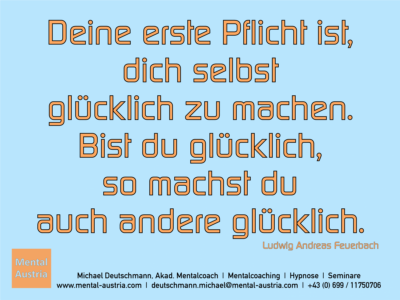 Deine erste Pflicht ist, dich selbst glücklich zu machen. Bist du glücklich, so machst du auch andere glücklich.

Ludwig Andreas Feuerbach

Mental Austria

Michael Deutschmann, Akad. Mentalcoach | Mentalcoaching | Hypnose | Seminare
www.mental-austria.com | deutschmann.michael@mental-austria.com | +43 (0) 699 / 11750706